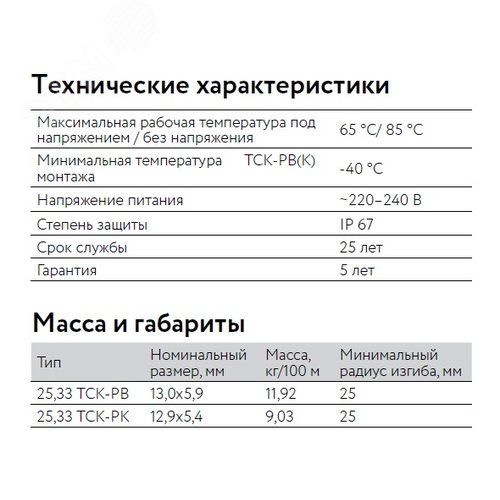 Технические характеристики

| | |
|---|---|
| Максимальная рабочая температура под напряжением / без напряжения | 65 °C/ 85 °C |
| Минимальная температура монтажа ТСК-РВ(К) | -40 °C |
| Напряжение питания | ~220–240 В |
| Степень защиты | IP 67 |
| Срок службы | 25 лет |
| Гарантия | 5 лет |

Масса и габариты

| Тип | Номинальный размер, мм | Масса, кг/100 м | Минимальный радиус изгиба, мм |
|---|---|---|---|
| 25,33 ТСК-РВ | 13,0x5,9 | 11,92 | 25 |
| 25,33 ТСК-РК | 12,9x5,4 | 9,03 | 25 |